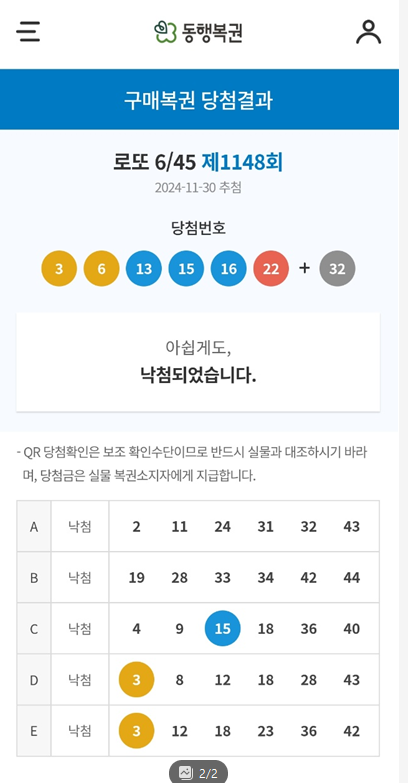 동행복권

구매복권 당첨결과

로또 6/45 제1148회

2024-11-30 추첨

당첨번호

3 6 13 15 16 22 + 32

아쉽게도,

낙첨되었습니다.

- QR 당첨확인은 보조 확인수단이므로 반드시 실물과 대조하시기 바라며, 당첨금은 실물 복권소지자에게 지급합니다.

| A | 낙첨 | 2 | 11 | 24 | 31 | 32 | 43 |
|---|---|---|---|---|---|---|---|
| B | 낙첨 | 19 | 28 | 33 | 34 | 42 | 44 |
| C | 낙첨 | 4 | 9 | 15 | 18 | 36 | 40 |
| D | 낙첨 | 3 | 8 | 12 | 18 | 28 | 43 |
| E | 낙첨 | 3 | 12 | 18 | 23 | 36 | 42 |

2/2